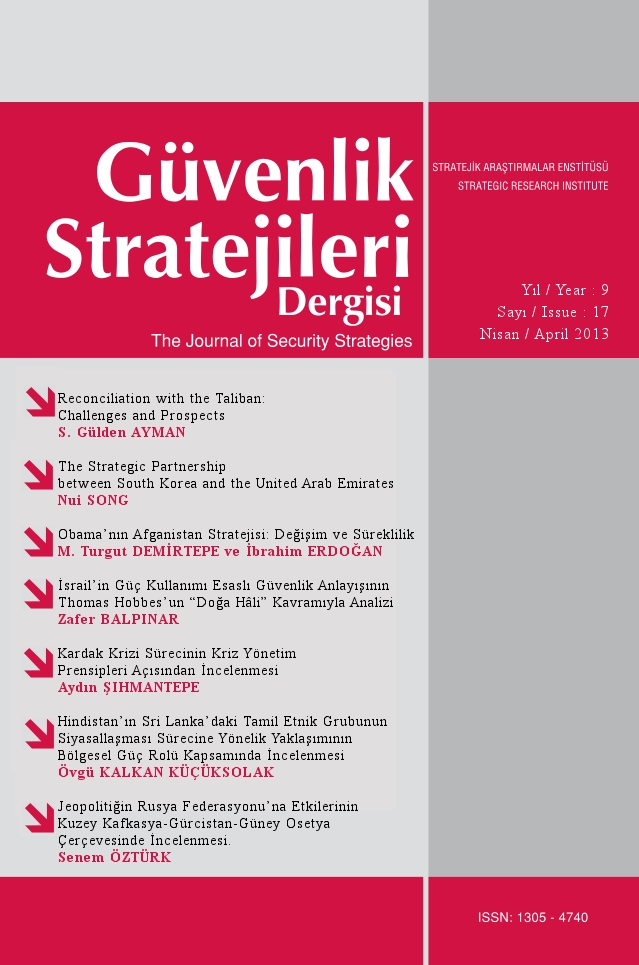 Güvenlik Stratejileri Dergisi

The Journal of Security Strategies

STRATEJİK ARAŞTIRMALAR ENSTİTÜSÜ
STRATEGIC RESEARCH INSTITUTE

Yıl / Year : 9
Sayı / Issue : 17
Nisan / April 2013

Reconciliation with the Taliban: Challenges and Prospects
S. Gülden AYMAN

The Strategic Partnership between South Korea and the United Arab Emirates
Nui SONG

Obama'nın Afganistan Stratejisi: Değişim ve Süreklilik
M. Turgut DEMİRTEPE ve İbrahim ERDOĞAN

İsrail'in Güç Kullanımı Esaslı Güvenlik Anlayışının Thomas Hobbes'un "Doğa Hâli" Kavramıyla Analizi
Zafer BALPINAR

Kardak Krizi Sürecinin Kriz Yönetim Prensipleri Açısından İncelenmesi
Aydın ŞIHMANTEPE

Hindistan'ın Sri Lanka'daki Tamil Etnik Grubunun Siyasallaşması Sürecine Yönelik Yaklaşımının Bölgesel Güç Rolü Kapsamında İncelenmesi
Övgü KALKAN KÜÇÜKSOLAK

Jeopolitiğin Rusya Federasyonu'na Etkilerinin Kuzey Kafkasya-Gürcistan-Güney Osetya Çerçevesinde İncelenmesi.
Senem ÖZTÜRK

ISSN: 1305 - 4740